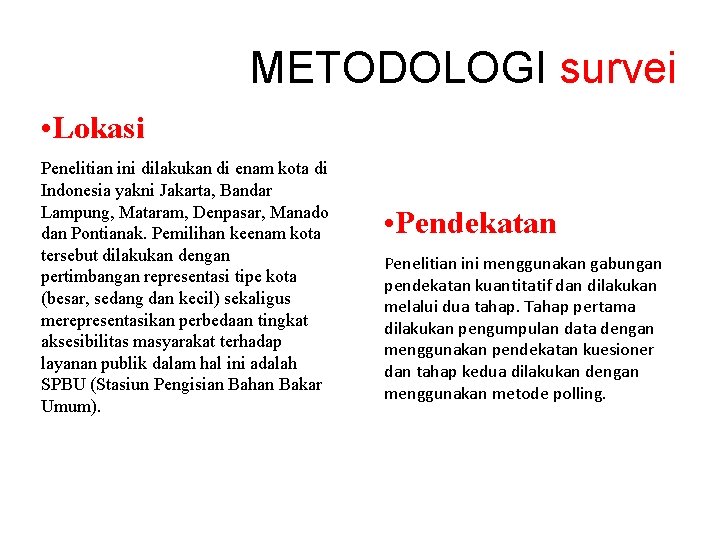 METODOLOGI survei

•Lokasi

Penelitian ini dilakukan di enam kota di Indonesia yakni Jakarta, Bandar Lampung, Mataram, Denpasar, Manado dan Pontianak. Pemilihan keenam kota tersebut dilakukan dengan pertimbangan representasi tipe kota (besar, sedang dan kecil) sekaligus merepresentasikan perbedaan tingkat aksesibilitas masyarakat terhadap layanan publik dalam hal ini adalah SPBU (Stasiun Pengisian Bahan Bakar Umum).

•Pendekatan

Penelitian ini menggunakan gabungan pendekatan kuantitatif dan dilakukan melalui dua tahap. Tahap pertama dilakukan pengumpulan data dengan menggunakan pendekatan kuesioner dan tahap kedua dilakukan dengan menggunakan metode polling.